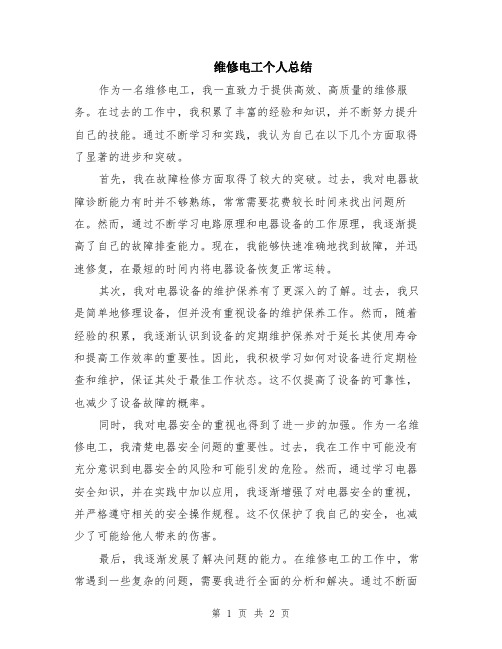 维修电工个人总结

作为一名维修电工，我一直致力于提供高效、高质量的维修服务。在过去的工作中，我积累了丰富的经验和知识，并不断努力提升自己的技能。通过不断学习和实践，我认为自己在以下几个方面取得了显著的进步和突破。

首先，我在故障检修方面取得了较大的突破。过去，我对电器故障诊断能力有时并不够熟练，常常需要花费较长时间来找出问题所在。然而，通过不断学习电路原理和电器设备的工作原理，我逐渐提高了自己的故障排查能力。现在，我能够快速准确地找到故障，并迅速修复，在最短的时间内将电器设备恢复正常运转。

其次，我对电器设备的维护保养有了更深入的了解。过去，我只是简单地修理设备，但并没有重视设备的维护保养工作。然而，随着经验的积累，我逐渐认识到设备的定期维护保养对于延长其使用寿命和提高工作效率的重要性。因此，我积极学习如何对设备进行定期检查和维护，保证其处于最佳工作状态。这不仅提高了设备的可靠性，也减少了设备故障的概率。

同时，我对电器安全的重视也得到了进一步的加强。作为一名维修电工，我清楚电器安全问题的重要性。过去，我在工作中可能没有充分意识到电器安全的风险和可能引发的危险。然而，通过学习电器安全知识，并在实践中加以应用，我逐渐增强了对电器安全的重视，并严格遵守相关的安全操作规程。这不仅保护了我自己的安全，也减少了可能给他人带来的伤害。

最后，我逐渐发展了解决问题的能力。在维修电工的工作中，常常遇到一些复杂的问题，需要我进行全面的分析和解决。通过不断面

第 1 页 共 2 页